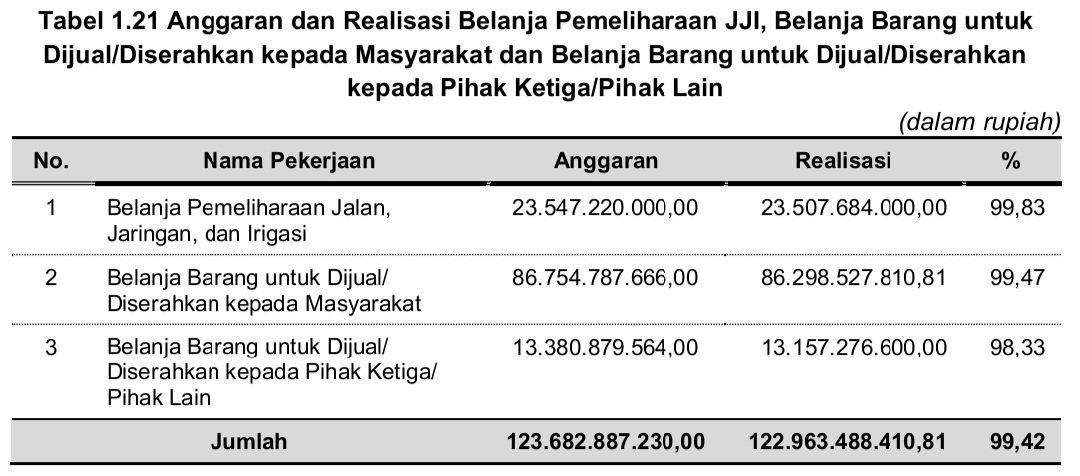 Tabel 1.21 Anggaran dan Realisasi Belanja Pemeliharaan JJI, Belanja Barang untuk Dijual/Diserahkan kepada Masyarakat dan Belanja Barang untuk Dijual/Diserahkan kepada Pihak Ketiga/Pihak Lain

(dalam rupiah)

| No. | Nama Pekerjaan | Anggaran | Realisasi | % |
|---|---|---|---|---|
| 1 | Belanja Pemeliharaan Jalan, Jaringan, dan Irigasi | 23.547.220.000,00 | 23.507.684.000,00 | 99,83 |
| 2 | Belanja Barang untuk Dijual/ Diserahkan kepada Masyarakat | 86.754.787.666,00 | 86.298.527.810,81 | 99,47 |
| 3 | Belanja Barang untuk Dijual/ Diserahkan kepada Pihak Ketiga/ Pihak Lain | 13.380.879.564,00 | 13.157.276.600,00 | 98,33 |
| | Jumlah | 123.682.887.230,00 | 122.963.488.410,81 | 99,42 |